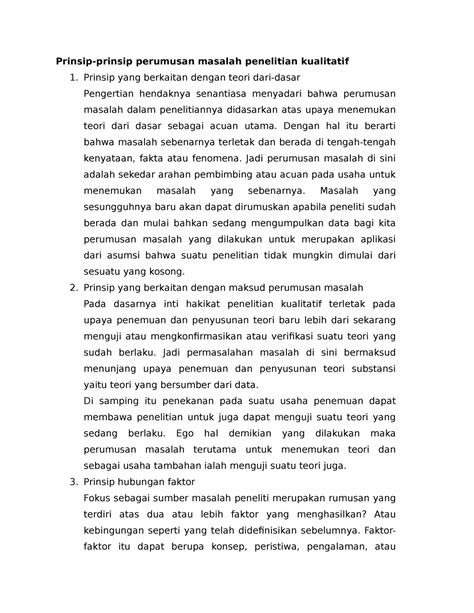 **Prinsip-prinsip perumusan masalah penelitian kualitatif**

1. Prinsip yang berkaitan dengan teori dari-dasar

Pengertian hendaknya senantiasa menyadari bahwa perumusan masalah dalam penelitiannya didasarkan atas upaya menemukan teori dari dasar sebagai acuan utama. Dengan hal itu berarti bahwa masalah sebenarnya terletak dan berada di tengah-tengah kenyataan, fakta atau fenomena. Jadi perumusan masalah di sini adalah sekedar arahan pembimbing atau acuan pada usaha untuk menemukan masalah yang sebenarnya. Masalah yang sesungguhnya baru akan dapat dirumuskan apabila peneliti sudah berada dan mulai bahkan sedang mengumpulkan data bagi kita perumusan masalah yang dilakukan untuk merupakan aplikasi dari asumsi bahwa suatu penelitian tidak mungkin dimulai dari sesuatu yang kosong.

2. Prinsip yang berkaitan dengan maksud perumusan masalah

Pada dasarnya inti hakikat penelitian kualitatif terletak pada upaya penemuan dan penyusunan teori baru lebih dari sekarang menguji atau mengkonfirmasikan atau verifikasi suatu teori yang sudah berlaku. Jadi permasalahan masalah di sini bermaksud menunjang upaya penemuan dan penyusunan teori substansi yaitu teori yang bersumber dari data.

Di samping itu penekanan pada suatu usaha penemuan dapat membawa penelitian untuk juga dapat menguji suatu teori yang sedang berlaku. Ego hal demikian yang dilakukan maka perumusan masalah terutama untuk menemukan teori dan sebagai usaha tambahan ialah menguji suatu teori juga.

3. Prinsip hubungan faktor

Fokus sebagai sumber masalah peneliti merupakan rumusan yang terdiri atas dua atau lebih faktor yang menghasilkan? Atau kebingungan seperti yang telah didefinisikan sebelumnya. Faktor-faktor itu dapat berupa konsep, peristiwa, pengalaman, atau